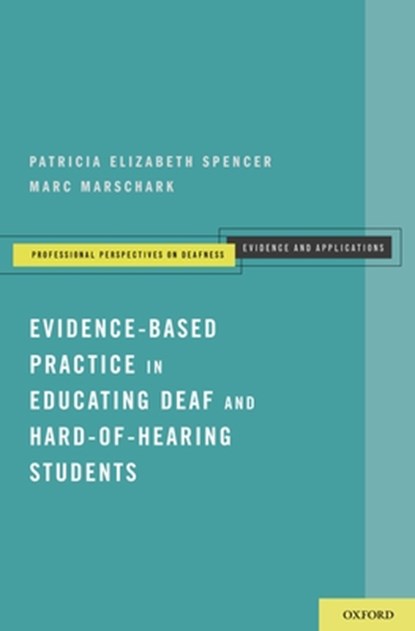 PATRICIA ELIZABETH SPENCER
MARC MARSCHARK

PROFESSIONAL PERSPECTIVES ON DEAFNESS

EVIDENCE AND APPLICATIONS

EVIDENCE-BASED PRACTICE IN EDUCATING DEAF AND HARD-OF-HEARING STUDENTS

OXFORD